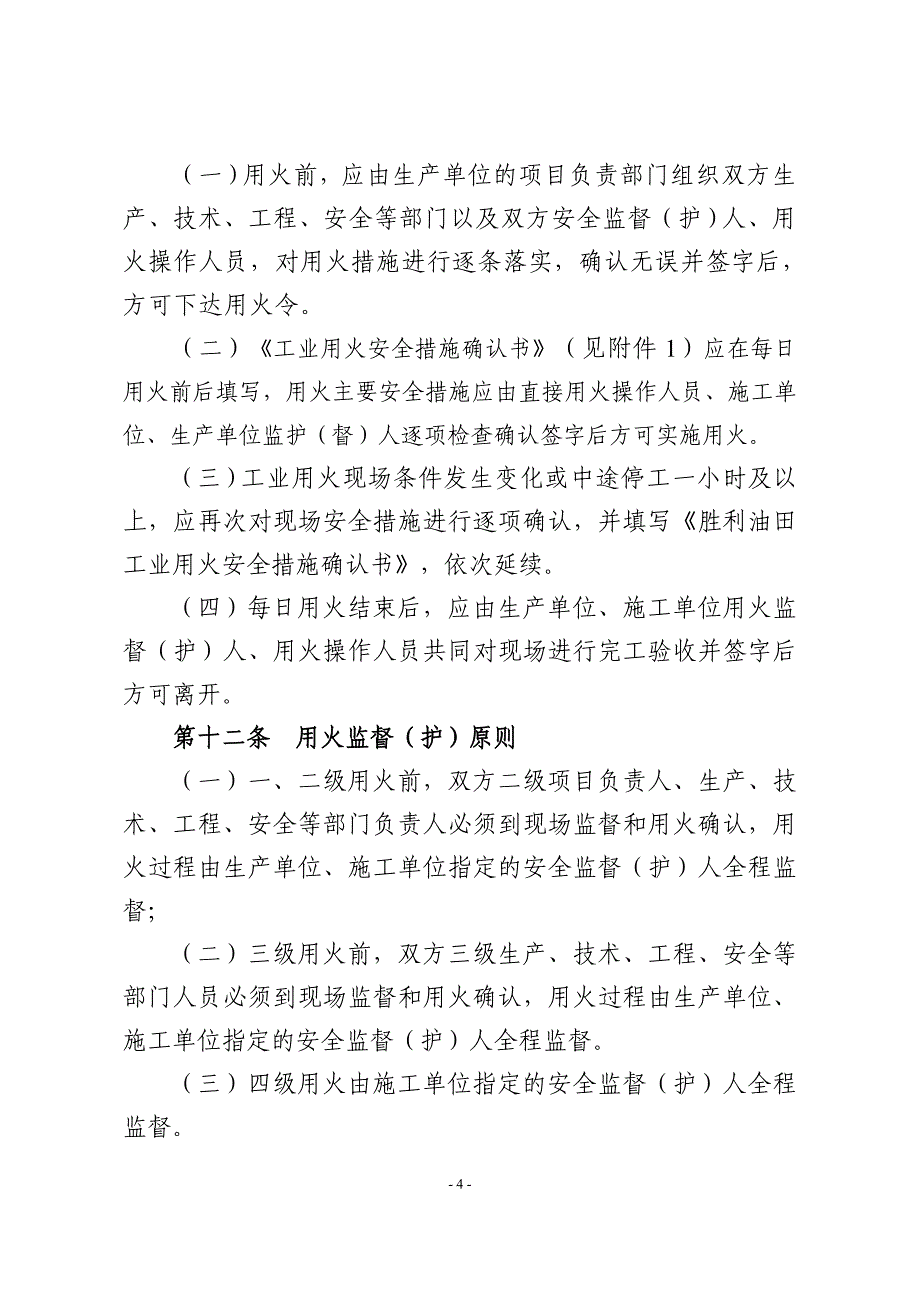 （一）用火前，应由生产单位的项目负责部门组织双方生产、技术、工程、安全等部门以及双方安全监督（护）人、用火操作人员，对用火措施进行逐条落实，确认无误并签字后，方可下达用火令。

（二）《工业用火安全措施确认书》（见附件 1）应在每日用火前后填写，用火主要安全措施应由直接用火操作人员、施工单位、生产单位监护（督）人逐项检查确认签字后方可实施用火。

（三）工业用火现场条件发生变化或中途停工一小时及以上，应再次对现场安全措施进行逐项确认，并填写《胜利油田工业用火安全措施确认书》，依次延续。

（四）每日用火结束后，应由生产单位、施工单位用火监督（护）人、用火操作人员共同对现场进行完工验收并签字后方可离开。

第十二条　用火监督（护）原则

（一）一、二级用火前，双方二级项目负责人、生产、技术、工程、安全等部门负责人必须到现场监督和用火确认，用火过程由生产单位、施工单位指定的安全监督（护）人全程监督；

（二）三级用火前，双方三级生产、技术、工程、安全等部门人员必须到现场监督和用火确认，用火过程由生产单位、施工单位指定的安全监督（护）人全程监督。

（三）四级用火由施工单位指定的安全监督（护）人全程监督。

- 4 -